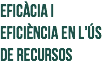 EFICÀCIA I EFICIÈNCIA EN L'ÚS DE RECURSOS